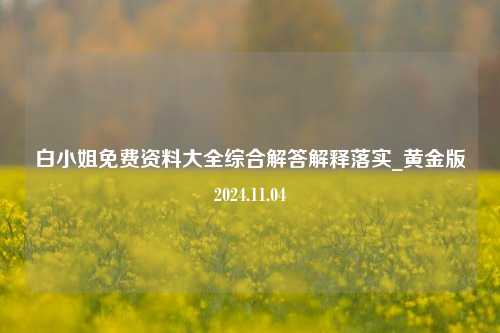 白小姐免费资料大全综合解答解释落实_黄金版

2024.11.04